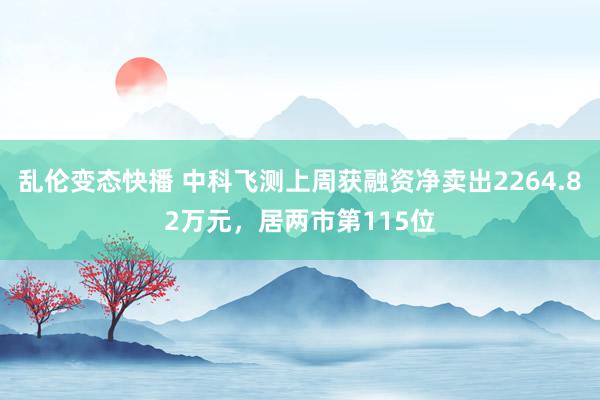 乱伦变态快播 中科飞测上周获融资净卖出2264.82万元，居两市第115位